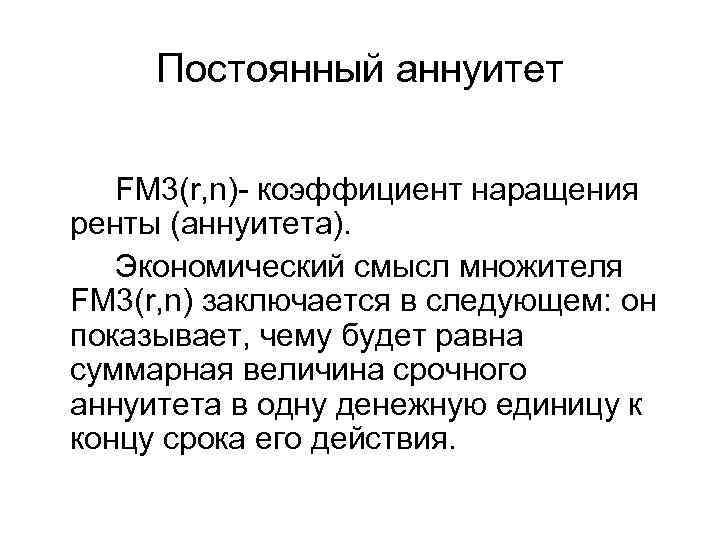 Постоянный аннуитет

FM3(r,n)- коэффициент наращения ренты (аннуитета).

Экономический смысл множителя FM3(r,n) заключается в следующем: он показывает, чему будет равна суммарная величина срочного аннуитета в одну денежную единицу к концу срока его действия.